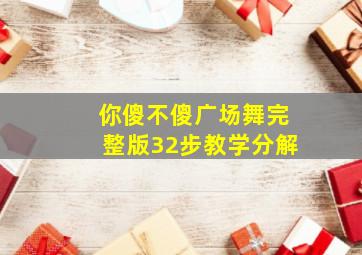 你傻不傻广场舞完整版32步教学分解